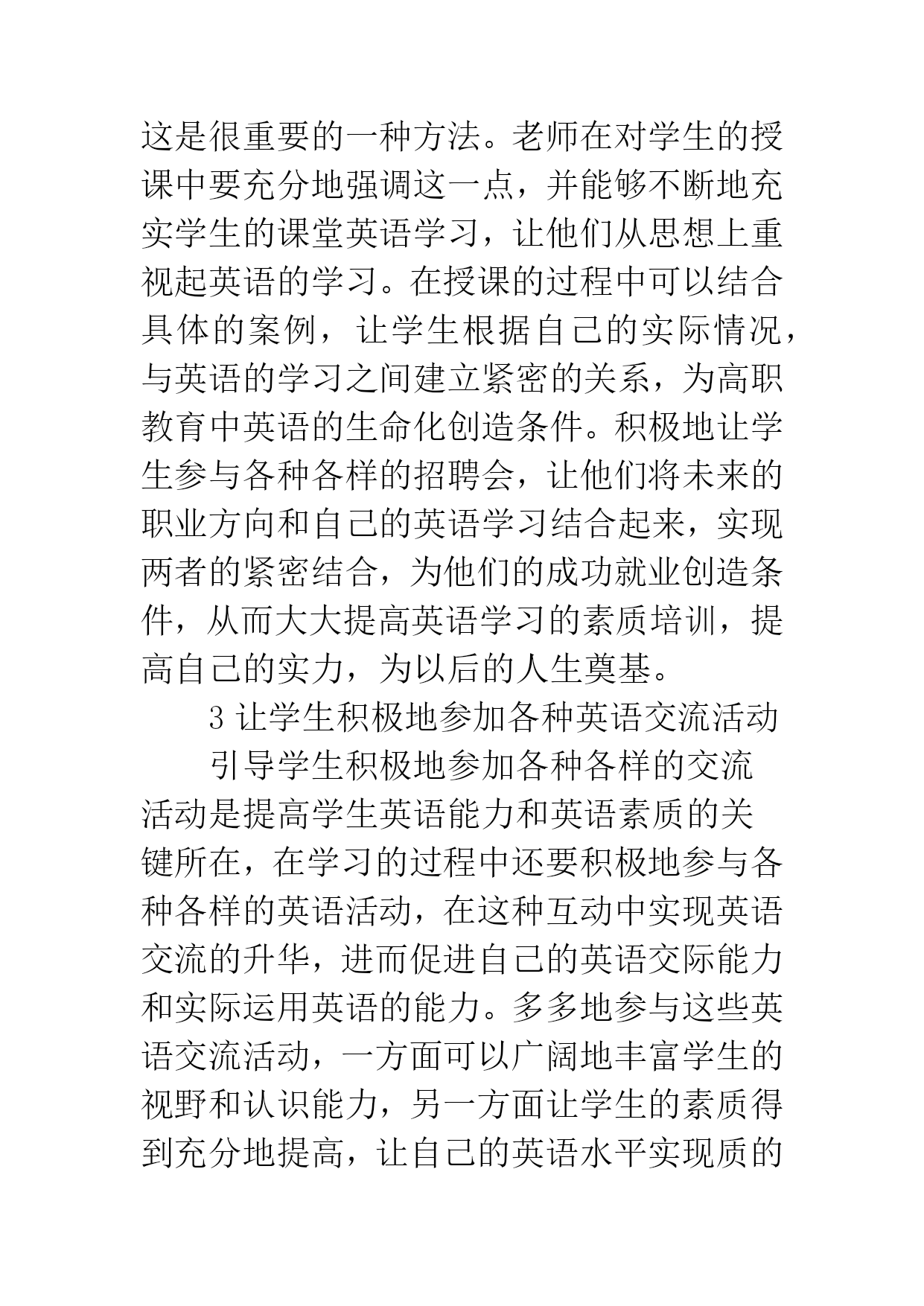 这是很重要的一种方法。老师在对学生的授课中要充分地强调这一点，并能够不断地充实学生的课堂英语学习，让他们从思想上重视起英语的学习。在授课的过程中可以结合具体的案例，让学生根据自己的实际情况，与英语的学习之间建立紧密的关系，为高职教育中英语的生命化创造条件。积极地让学生参与各种各样的招聘会，让他们将未来的职业方向和自己的英语学习结合起来，实现两者的紧密结合，为他们的成功就业创造条件，从而大大提高英语学习的素质培训，提高自己的实力，为以后的人生奠基。

3 让学生积极地参加各种英语交流活动

引导学生积极地参加各种各样的交流活动是提高学生英语能力和英语素质的关键所在，在学习的过程中还要积极地参与各种各样的英语活动，在这种互动中实现英语交流的升华，进而促进自己的英语交际能力和实际运用英语的能力。多多地参与这些英语交流活动，一方面可以广阔地丰富学生的视野和认识能力，另一方面让学生的素质得到充分地提高，让自己的英语水平实现质的